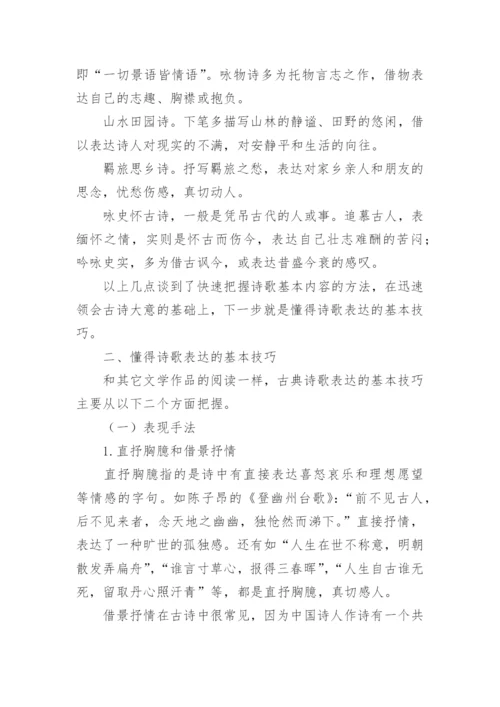 即“一切景语皆情语”。咏物诗多为托物言志之作，借物表达自己的志趣、胸襟或抱负。

山水田园诗。下笔多描写山林的静谧、田野的悠闲，借以表达诗人对现实的不满，对安静平和生活的向往。

羁旅思乡诗。抒写羁旅之愁，表达对家乡亲人和朋友的思念，忧愁伤感，真切动人。

咏史怀古诗，一般是凭吊古代的人或事。追慕古人，表缅怀之情，实则是怀古而伤今，表达自己壮志难酬的苦闷；吟咏史实，多为借古讽今，或表达昔盛今衰的感叹。

以上几点谈到了快速把握诗歌基本内容的方法，在迅速领会古诗大意的基础上，下一步就是懂得诗歌表达的基本技巧。

二、懂得诗歌表达的基本技巧

和其它文学作品的阅读一样，古典诗歌表达的基本技巧主要从以下二个方面把握。

（一）表现手法

1.直抒胸臆和借景抒情

直抒胸臆指的是诗中有直接表达喜怒哀乐和理想愿望等情感的字句。如陈子昂的《登幽州台歌》：“前不见古人，后不见来者，念天地之幽幽，独怆然而涕下。”直接抒情，表达了一种旷世的孤独感。还有如“人生在世不称意，明朝散发弄扁舟”，“谁言寸草心，报得三春晖”，“人生自古谁无死，留取丹心照汗青”等，都是直抒胸臆，真切感人。

借景抒情在古诗中很常见，因为中国诗人作诗有一个共